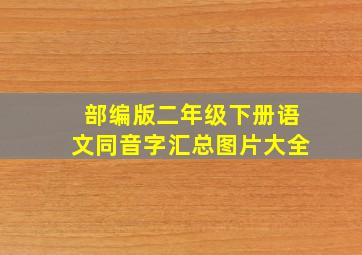 部编版二年级下册语文同音字汇总图片大全